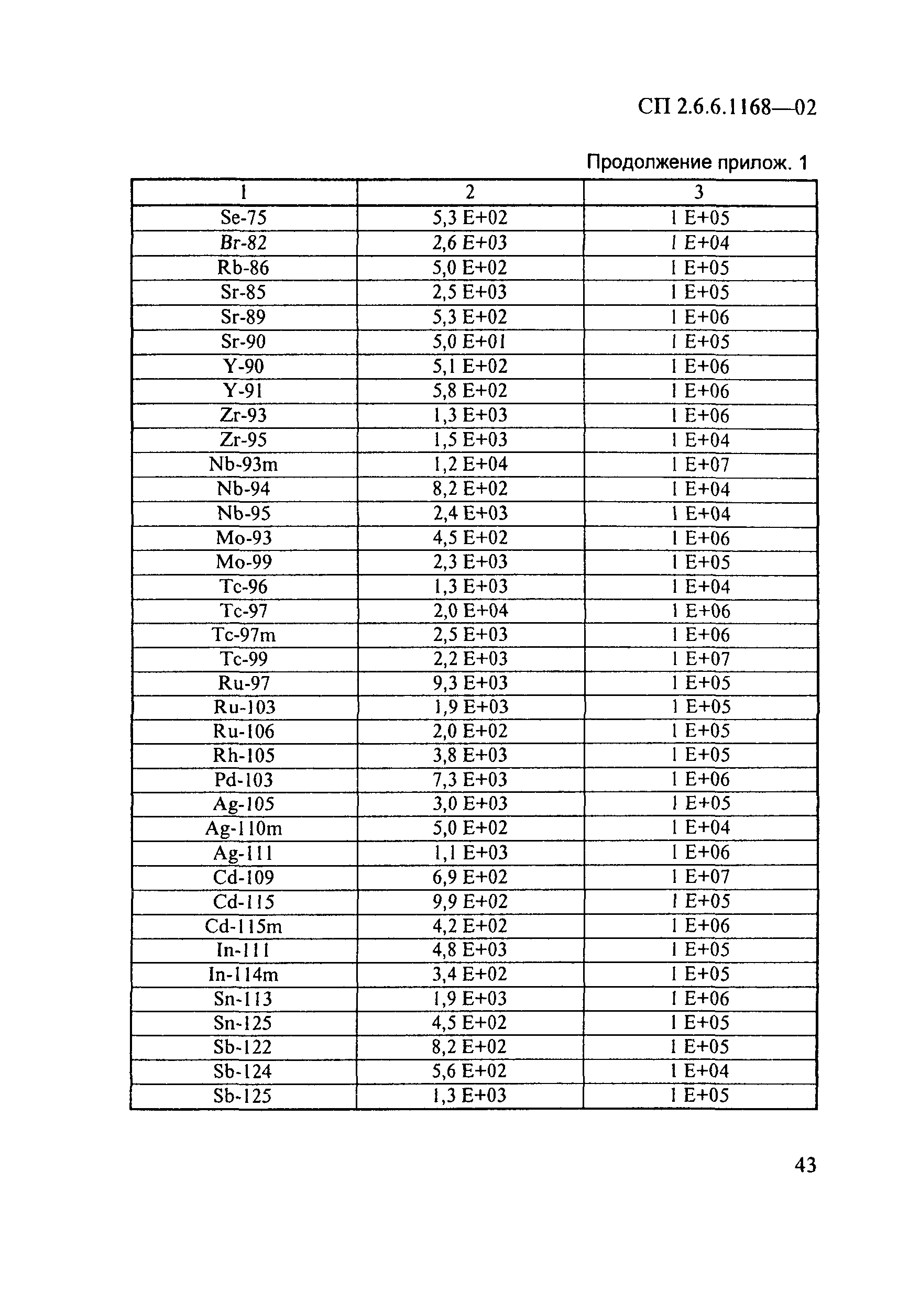 СП 2.6.6.1168—02

Продолжение прилож. 1

| 1 | 2 | 3 |
|---|---|---|
| Se-75 | 5,3 E+02 | 1 E+05 |
| Br-82 | 2,6 E+03 | 1 E+04 |
| Rb-86 | 5,0 E+02 | 1 E+05 |
| Sr-85 | 2,5 E+03 | 1 E+05 |
| Sr-89 | 5,3 E+02 | 1 E+06 |
| Sr-90 | 5,0 E+01 | 1 E+05 |
| Y-90 | 5,1 E+02 | 1 E+06 |
| Y-91 | 5,8 E+02 | 1 E+06 |
| Zr-93 | 1,3 E+03 | 1 E+06 |
| Zr-95 | 1,5 E+03 | 1 E+04 |
| Nb-93m | 1,2 E+04 | 1 E+07 |
| Nb-94 | 8,2 E+02 | 1 E+04 |
| Nb-95 | 2,4 E+03 | 1 E+04 |
| Mo-93 | 4,5 E+02 | 1 E+06 |
| Mo-99 | 2,3 E+03 | 1 E+05 |
| Tc-96 | 1,3 E+03 | 1 E+04 |
| Tc-97 | 2,0 E+04 | 1 E+06 |
| Tc-97m | 2,5 E+03 | 1 E+06 |
| Tc-99 | 2,2 E+03 | 1 E+07 |
| Ru-97 | 9,3 E+03 | 1 E+05 |
| Ru-103 | 1,9 E+03 | 1 E+05 |
| Ru-106 | 2,0 E+02 | 1 E+05 |
| Rh-105 | 3,8 E+03 | 1 E+05 |
| Pd-103 | 7,3 E+03 | 1 E+06 |
| Ag-105 | 3,0 E+03 | 1 E+05 |
| Ag-110m | 5,0 E+02 | 1 E+04 |
| Ag-111 | 1,1 E+03 | 1 E+06 |
| Cd-109 | 6,9 E+02 | 1 E+07 |
| Cd-115 | 9,9 E+02 | 1 E+05 |
| Cd-115m | 4,2 E+02 | 1 E+06 |
| In-111 | 4,8 E+03 | 1 E+05 |
| In-114m | 3,4 E+02 | 1 E+05 |
| Sn-113 | 1,9 E+03 | 1 E+06 |
| Sn-125 | 4,5 E+02 | 1 E+05 |
| Sb-122 | 8,2 E+02 | 1 E+05 |
| Sb-124 | 5,6 E+02 | 1 E+04 |
| Sb-125 | 1,3 E+03 | 1 E+05 |

43